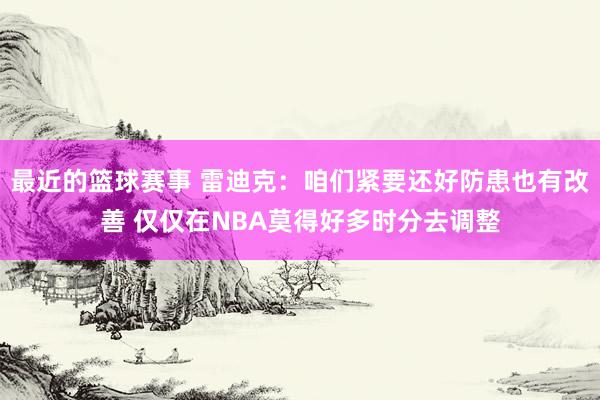 最近的篮球赛事 雷迪克：咱们紧要还好防患也有改善 仅仅在NBA莫得好多时分去调整